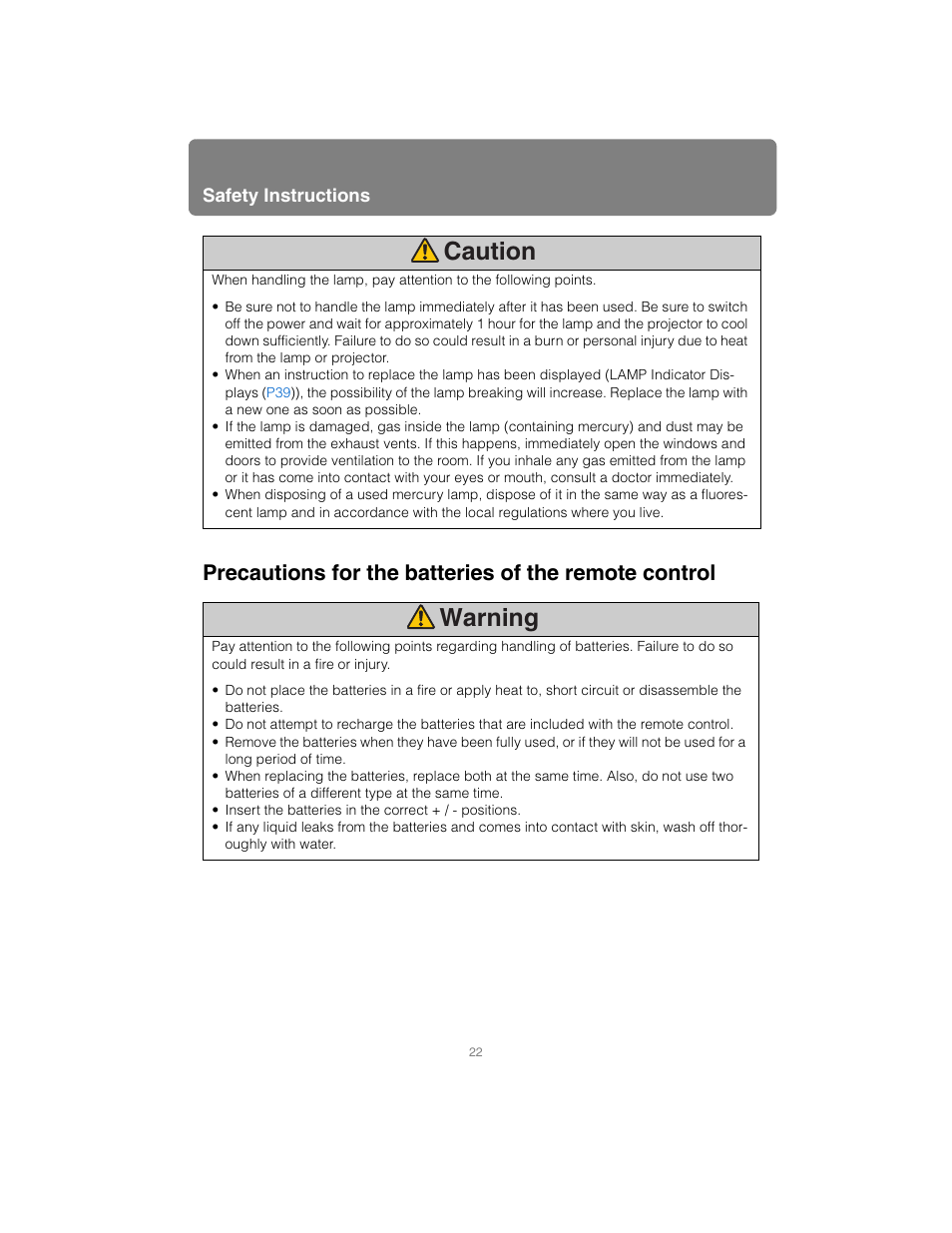 Safety Instructions

Caution

When handling the lamp, pay attention to the following points.

• Be sure not to handle the lamp immediately after it has been used. Be sure to switch off the power and wait for approximately 1 hour for the lamp and the projector to cool down sufficiently. Failure to do so could result in a burn or personal injury due to heat from the lamp or projector.
• When an instruction to replace the lamp has been displayed (LAMP Indicator Displays (P39)), the possibility of the lamp breaking will increase. Replace the lamp with a new one as soon as possible.
• If the lamp is damaged, gas inside the lamp (containing mercury) and dust may be emitted from the exhaust vents. If this happens, immediately open the windows and doors to provide ventilation to the room. If you inhale any gas emitted from the lamp or it has come into contact with your eyes or mouth, consult a doctor immediately.
• When disposing of a used mercury lamp, dispose of it in the same way as a fluorescent lamp and in accordance with the local regulations where you live.

Precautions for the batteries of the remote control

Warning

Pay attention to the following points regarding handling of batteries. Failure to do so could result in a fire or injury.

• Do not place the batteries in a fire or apply heat to, short circuit or disassemble the batteries.
• Do not attempt to recharge the batteries that are included with the remote control.
• Remove the batteries when they have been fully used, or if they will not be used for a long period of time.
• When replacing the batteries, replace both at the same time. Also, do not use two batteries of a different type at the same time.
• Insert the batteries in the correct + / - positions.
• If any liquid leaks from the batteries and comes into contact with skin, wash off thoroughly with water.

22